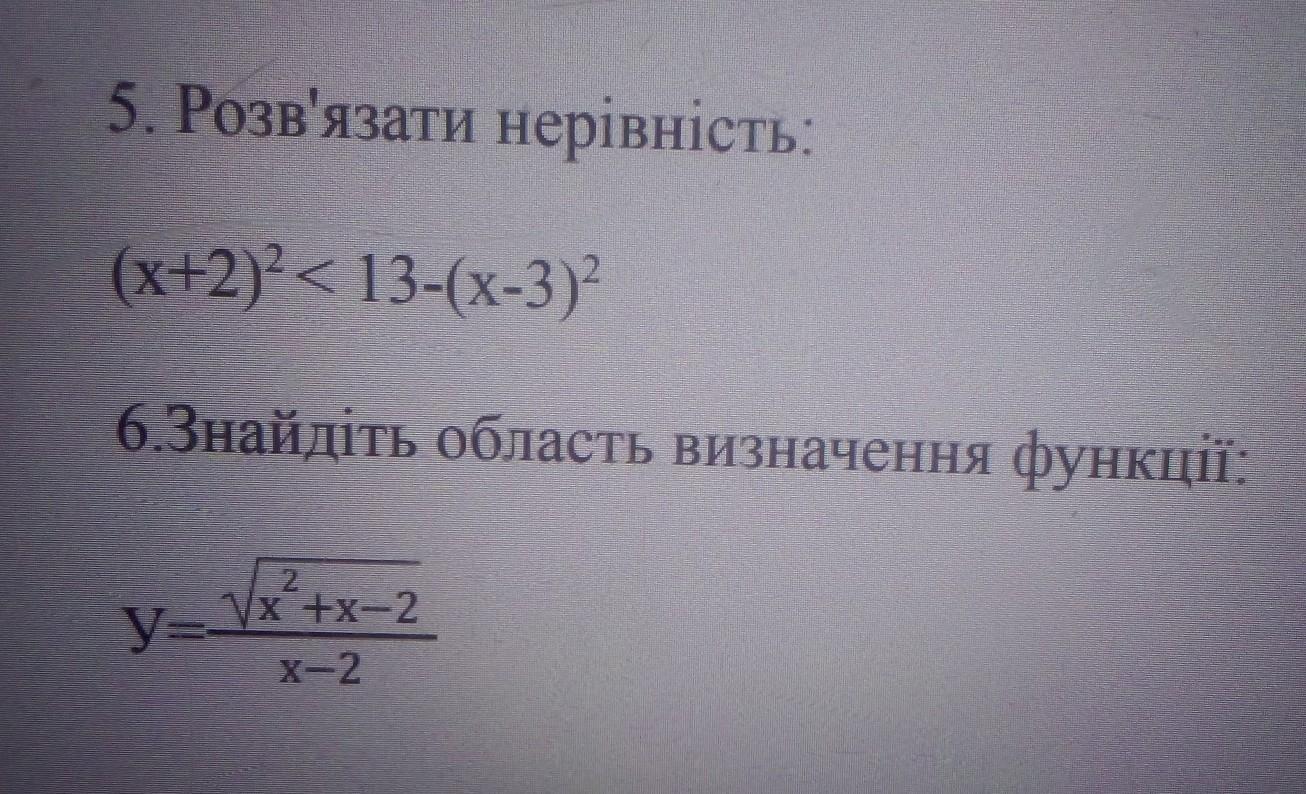 5. Розв'язати нерівність:

$(x+2)^2 < 13-(x-3)^2$

6.Знайдіть область визначення функції:

$y=\frac{\sqrt{x^2+x-2}}{x-2}$